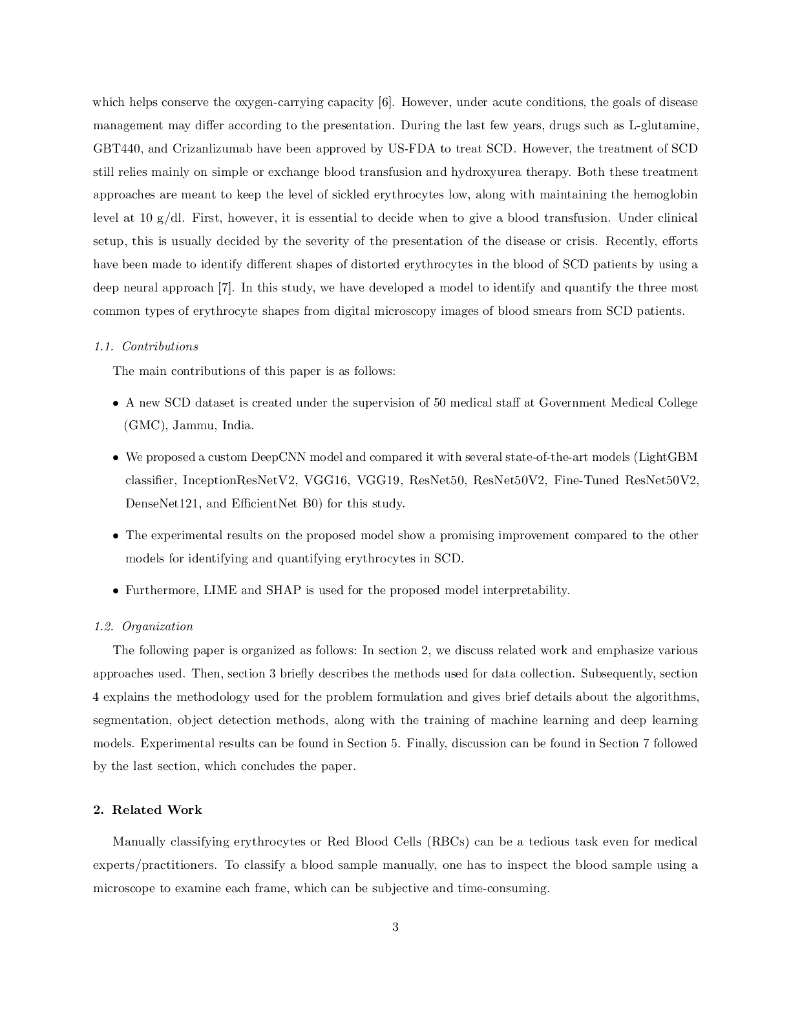 which helps conserve the oxygen-carrying capacity [6]. However, under acute conditions, the goals of disease management may differ according to the presentation. During the last few years, drugs such as L-glutamine, GBT440, and Crizanlizumab have been approved by US-FDA to treat SCD. However, the treatment of SCD still relies mainly on simple or exchange blood transfusion and hydroxyurea therapy. Both these treatment approaches are meant to keep the level of sickled erythrocytes low, along with maintaining the hemoglobin level at 10 g/dl. First, however, it is essential to decide when to give a blood transfusion. Under clinical setup, this is usually decided by the severity of the presentation of the disease or crisis. Recently, efforts have been made to identify different shapes of distorted erythrocytes in the blood of SCD patients by using a deep neural approach [7]. In this study, we have developed a model to identify and quantify the three most common types of erythrocyte shapes from digital microscopy images of blood smears from SCD patients.

1.1. Contributions

The main contributions of this paper is as follows:

• A new SCD dataset is created under the supervision of 50 medical staff at Government Medical College (GMC), Jammu, India.

• We proposed a custom DeepCNN model and compared it with several state-of-the-art models (LightGBM classifier, InceptionResNetV2, VGG16, VGG19, ResNet50, ResNet50V2, Fine-Tuned ResNet50V2, DenseNet121, and EfficientNet B0) for this study.

• The experimental results on the proposed model show a promising improvement compared to the other models for identifying and quantifying erythrocytes in SCD.

• Furthermore, LIME and SHAP is used for the proposed model interpretability.

1.2. Organization

The following paper is organized as follows: In section 2, we discuss related work and emphasize various approaches used. Then, section 3 briefly describes the methods used for data collection. Subsequently, section 4 explains the methodology used for the problem formulation and gives brief details about the algorithms, segmentation, object detection methods, along with the training of machine learning and deep learning models. Experimental results can be found in Section 5. Finally, discussion can be found in Section 7 followed by the last section, which concludes the paper.

2. Related Work

Manually classifying erythrocytes or Red Blood Cells (RBCs) can be a tedious task even for medical experts/practitioners. To classify a blood sample manually, one has to inspect the blood sample using a microscope to examine each frame, which can be subjective and time-consuming.

3